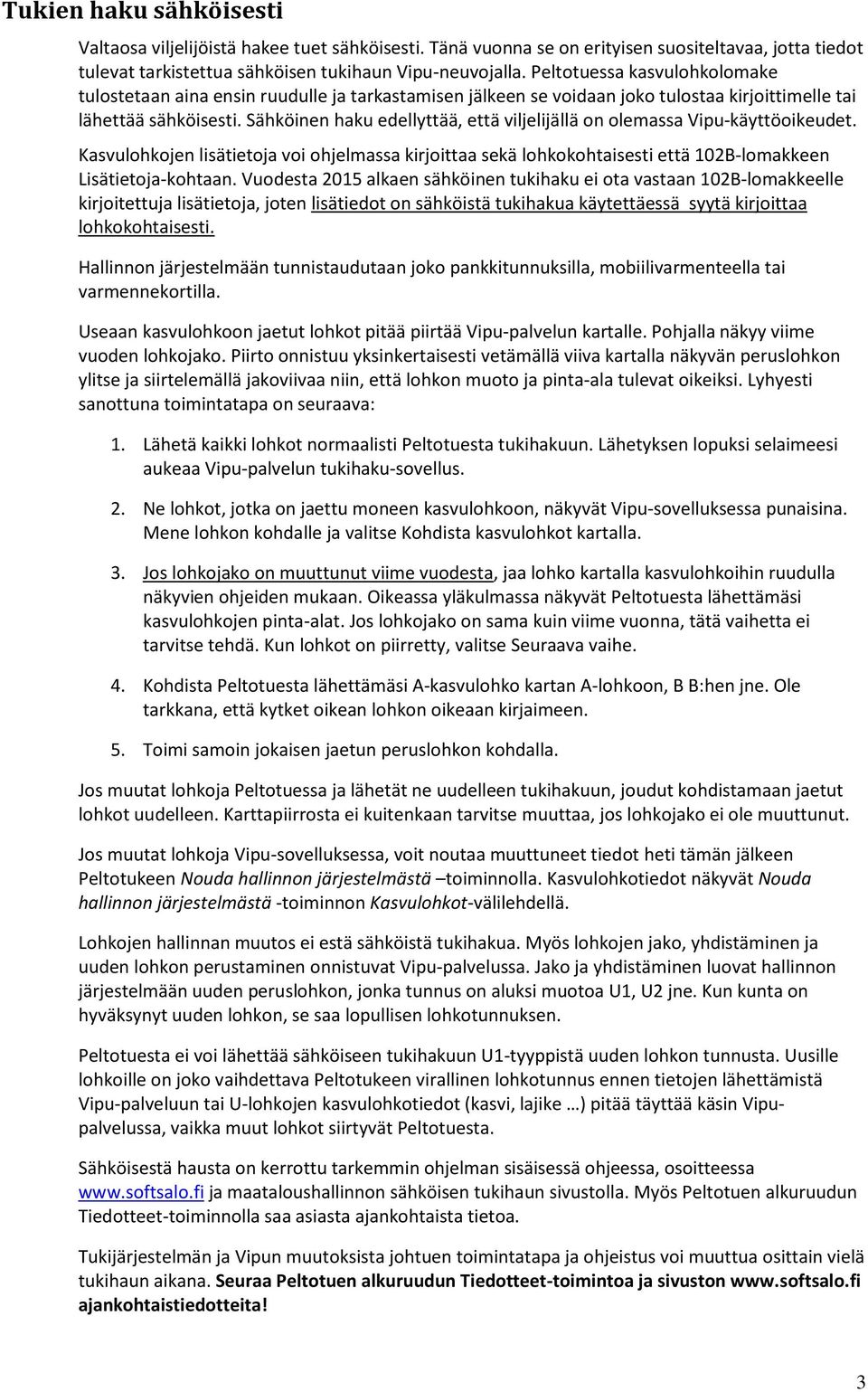 Tukien haku sähköisesti

Valtaosa viljelijöistä hakee tuet sähköisesti. Tänä vuonna se on erityisen suositeltavaa, jotta tiedot tulevat tarkistettua sähköisen tukihaun Vipu-neuvojalla. Peltotuessa kasvulohkolomake tulostetaan aina ensin ruudulle ja tarkastamisen jälkeen se voidaan joko tulostaa kirjoittimelle tai lähettää sähköisesti. Sähköinen haku edellyttää, että viljelijällä on olemassa Vipu-käyttöoikeudet.

Kasvulohkojen lisätietoja voi ohjelmassa kirjoittaa sekä lohkokohtaisesti että 102B-lomakkeen Lisätietoja-kohtaan. Vuodesta 2015 alkaen sähköinen tukihaku ei ota vastaan 102B-lomakkeelle kirjoitettuja lisätietoja, joten lisätiedot on sähköistä tukihakua käytettäessä syytä kirjoittaa lohkokohtaisesti.

Hallinnon järjestelmään tunnistaudutaan joko pankkitunnuksilla, mobiilivarmenteella tai varmennekortilla.

Useaan kasvulohkoon jaetut lohkot pitää piirtää Vipu-palvelun kartalle. Pohjalla näkyy viime vuoden lohkojako. Piirto onnistuu yksinkertaisesti vetämällä viiva kartalla näkyvän peruslohkon ylitse ja siirtelemällä jakoviivaa niin, että lohkon muoto ja pinta-ala tulevat oikeiksi. Lyhyesti sanottuna toimintatapa on seuraava:

1. Lähetä kaikki lohkot normaalisti Peltotuesta tukihakuun. Lähetyksen lopuksi selaimeesi aukeaa Vipu-palvelun tukihaku-sovellus.

2. Ne lohkot, jotka on jaettu moneen kasvulohkoon, näkyvät Vipu-sovelluksessa punaisina. Mene lohkon kohdalle ja valitse Kohdista kasvulohkot kartalla.

3. Jos lohkojako on muuttunut viime vuodesta, jaa lohko kartalla kasvulohkoihin ruudulla näkyvien ohjeiden mukaan. Oikeassa yläkulmassa näkyvät Peltotuesta lähettämäsi kasvulohkojen pinta-alat. Jos lohkojako on sama kuin viime vuonna, tätä vaihetta ei tarvitse tehdä. Kun lohkot on piirretty, valitse Seuraava vaihe.

4. Kohdista Peltotuesta lähettämäsi A-kasvulohko kartan A-lohkoon, B B:hen jne. Ole tarkkana, että kytket oikean lohkon oikeaan kirjaimeen.

5. Toimi samoin jokaisen jaetun peruslohkon kohdalla.

Jos muutat lohkoja Peltotuessa ja lähetät ne uudelleen tukihakuun, joudut kohdistamaan jaetut lohkot uudelleen. Karttapiirrosta ei kuitenkaan tarvitse muuttaa, jos lohkojako ei ole muuttunut.

Jos muutat lohkoja Vipu-sovelluksessa, voit noutaa muuttuneet tiedot heti tämän jälkeen Peltotukeen Nouda hallinnon järjestelmästä –toiminnolla. Kasvulohkotiedot näkyvät Nouda hallinnon järjestelmästä -toiminnon Kasvulohkot-välilehdellä.

Lohkojen hallinnan muutos ei estä sähköistä tukihakua. Myös lohkojen jako, yhdistäminen ja uuden lohkon perustaminen onnistuvat Vipu-palvelussa. Jako ja yhdistäminen luovat hallinnon järjestelmään uuden peruslohkon, jonka tunnus on aluksi muotoa U1, U2 jne. Kun kunta on hyväksynyt uuden lohkon, se saa lopullisen lohkotunnuksen.

Peltotuesta ei voi lähettää sähköiseen tukihakuun U1-tyyppistä uuden lohkon tunnusta. Uusille lohkoille on joko vaihdettava Peltotukeen virallinen lohkotunnus ennen tietojen lähettämistä Vipu-palveluun tai U-lohkojen kasvulohkotiedot (kasvi, lajike …) pitää täyttää käsin Vipu-palvelussa, vaikka muut lohkot siirtyvät Peltotuesta.

Sähköisestä hausta on kerrottu tarkemmin ohjelman sisäisessä ohjeessa, osoitteessa www.softsalo.fi ja maataloushallinnon sähköisen tukihaun sivustolla. Myös Peltotuen alkuruudun Tiedotteet-toiminnolla saa asiasta ajankohtaista tietoa.

Tukijärjestelmän ja Vipun muutoksista johtuen toimintatapa ja ohjeistus voi muuttua osittain vielä tukihaun aikana. Seuraa Peltotuen alkuruudun Tiedotteet-toimintoa ja sivuston www.softsalo.fi ajankohtaistiedotteita!

3